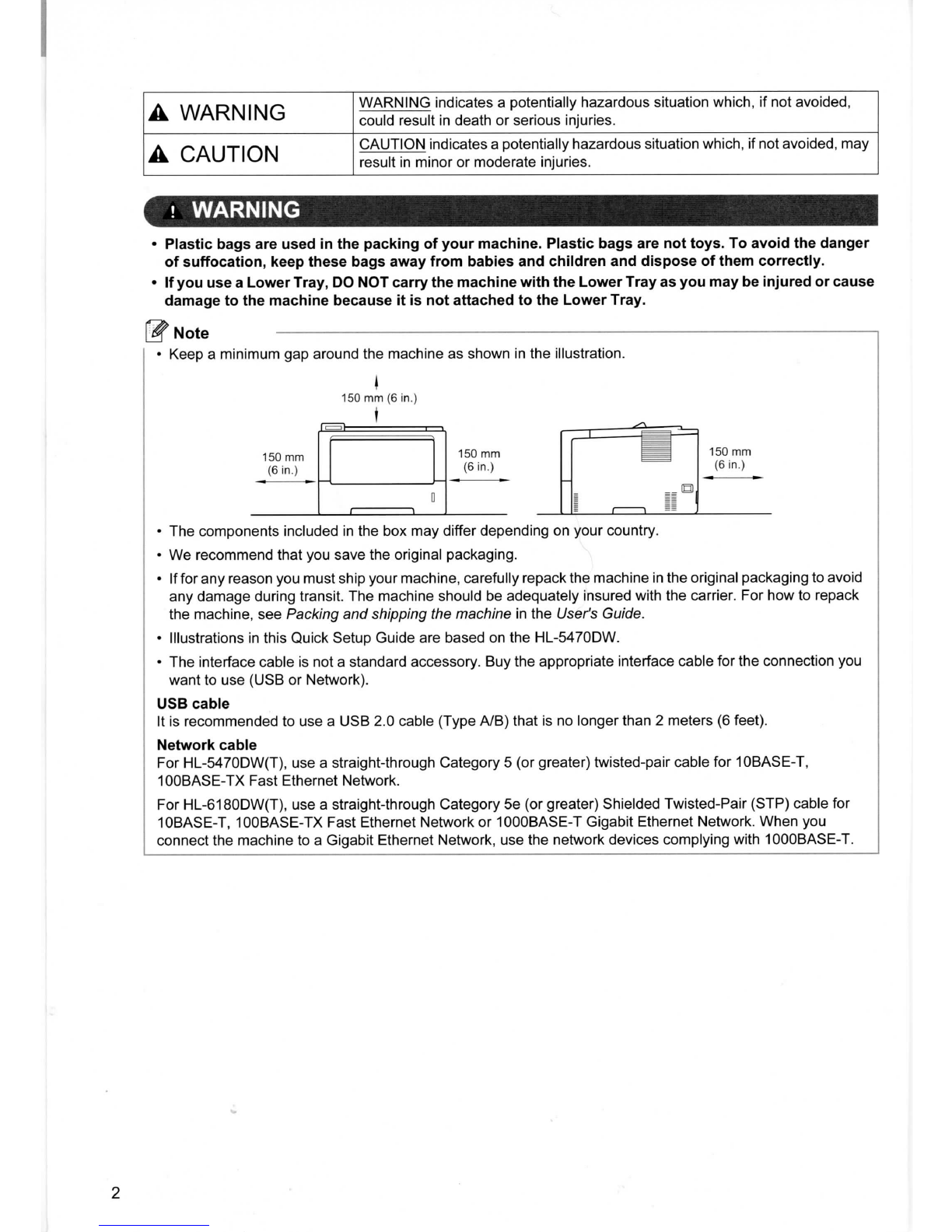 | WARNING | WARNING indicates a potentially hazardous situation which, if not avoided, could result in death or serious injuries. |
|---|---|
| CAUTION | CAUTION indicates a potentially hazardous situation which, if not avoided, may result in minor or moderate injuries. |

WARNING

• Plastic bags are used in the packing of your machine. Plastic bags are not toys. To avoid the danger of suffocation, keep these bags away from babies and children and dispose of them correctly.
• If you use a Lower Tray, DO NOT carry the machine with the Lower Tray as you may be injured or cause damage to the machine because it is not attached to the Lower Tray.

Note
• Keep a minimum gap around the machine as shown in the illustration.

150 mm (6 in.)
150 mm (6 in.)
150 mm (6 in.)
150 mm (6 in.)

• The components included in the box may differ depending on your country.
• We recommend that you save the original packaging.
• If for any reason you must ship your machine, carefully repack the machine in the original packaging to avoid any damage during transit. The machine should be adequately insured with the carrier. For how to repack the machine, see Packing and shipping the machine in the User's Guide.
• Illustrations in this Quick Setup Guide are based on the HL-5470DW.
• The interface cable is not a standard accessory. Buy the appropriate interface cable for the connection you want to use (USB or Network).

USB cable
It is recommended to use a USB 2.0 cable (Type A/B) that is no longer than 2 meters (6 feet).

Network cable
For HL-5470DW(T), use a straight-through Category 5 (or greater) twisted-pair cable for 10BASE-T, 100BASE-TX Fast Ethernet Network.

For HL-6180DW(T), use a straight-through Category 5e (or greater) Shielded Twisted-Pair (STP) cable for 10BASE-T, 100BASE-TX Fast Ethernet Network or 1000BASE-T Gigabit Ethernet Network. When you connect the machine to a Gigabit Ethernet Network, use the network devices complying with 1000BASE-T.

2